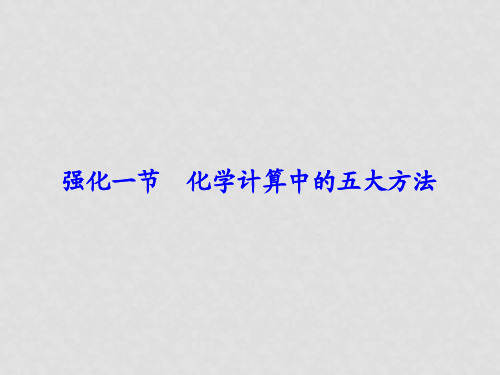 强化一节　化学计算中的五大方法